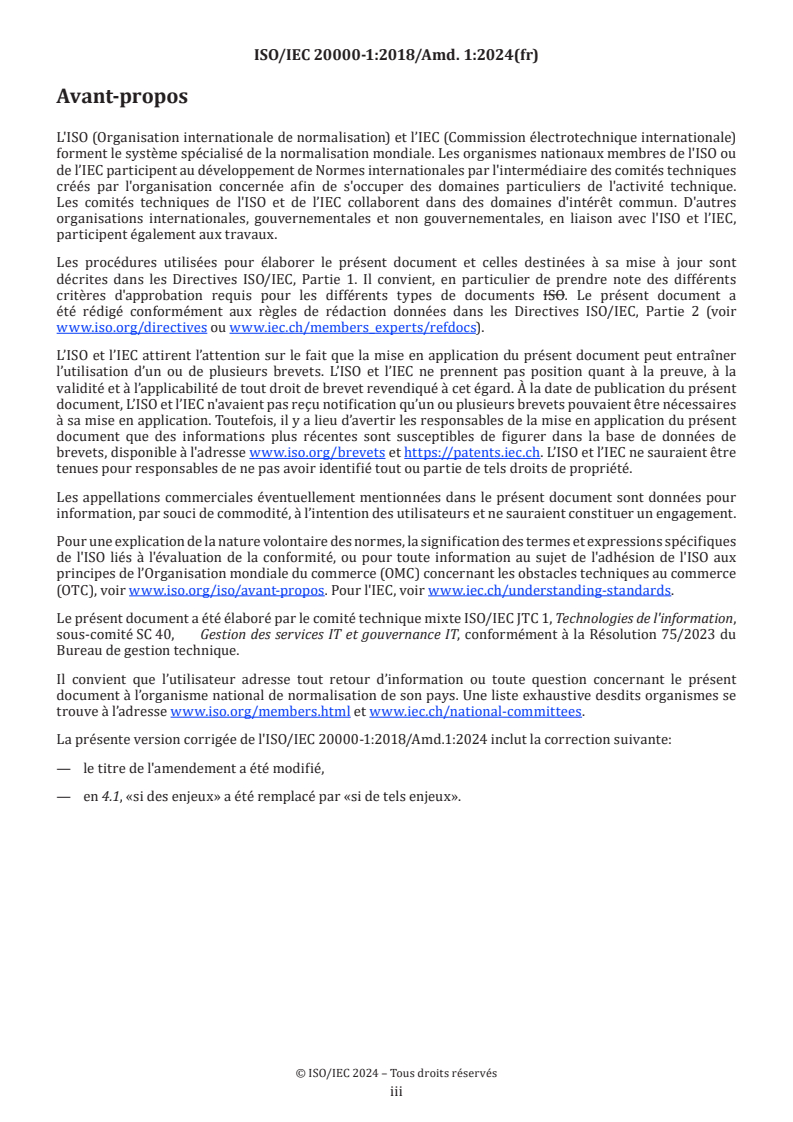 ISO/IEC 20000-1:2018/Amd. 1:2024(fr)

Avant-propos

L'ISO (Organisation internationale de normalisation) et l'IEC (Commission électrotechnique internationale) forment le système spécialisé de la normalisation mondiale. Les organismes nationaux membres de l'ISO ou de l'IEC participent au développement de Normes internationales par l'intermédiaire des comités techniques créés par l'organisation concernée afin de s'occuper des domaines particuliers de l'activité technique. Les comités techniques de l'ISO et de l'IEC collaborent dans des domaines d'intérêt commun. D'autres organisations internationales, gouvernementales et non gouvernementales, en liaison avec l'ISO et l'IEC, participent également aux travaux.

Les procédures utilisées pour élaborer le présent document et celles destinées à sa mise à jour sont décrites dans les Directives ISO/IEC, Partie 1. Il convient, en particulier de prendre note des différents critères d'approbation requis pour les différents types de documents ISO. Le présent document a été rédigé conformément aux règles de rédaction données dans les Directives ISO/IEC, Partie 2 (voir www.iso.org/directives ou www.iec.ch/members_experts/refdocs).

L'ISO et l'IEC attirent l'attention sur le fait que la mise en application du présent document peut entraîner l'utilisation d'un ou de plusieurs brevets. L'ISO et l'IEC ne prennent pas position quant à la preuve, à la validité et à l'applicabilité de tout droit de brevet revendiqué à cet égard. À la date de publication du présent document, L'ISO et l'IEC n'avaient pas reçu notification qu'un ou plusieurs brevets pouvaient être nécessaires à sa mise en application. Toutefois, il y a lieu d'avertir les responsables de la mise en application du présent document que des informations plus récentes sont susceptibles de figurer dans la base de données de brevets, disponible à l'adresse www.iso.org/brevets et https://patents.iec.ch. L'ISO et l'IEC ne sauraient être tenues pour responsables de ne pas avoir identifié tout ou partie de tels droits de propriété.

Les appellations commerciales éventuellement mentionnées dans le présent document sont données pour information, par souci de commodité, à l'intention des utilisateurs et ne sauraient constituer un engagement.

Pour une explication de la nature volontaire des normes, la signification des termes et expressions spécifiques de l'ISO liés à l'évaluation de la conformité, ou pour toute information au sujet de l'adhésion de l'ISO aux principes de l'Organisation mondiale du commerce (OMC) concernant les obstacles techniques au commerce (OTC), voir www.iso.org/iso/avant-propos. Pour l'IEC, voir www.iec.ch/understanding-standards.

Le présent document a été élaboré par le comité technique mixte ISO/IEC JTC 1, Technologies de l'information, sous-comité SC 40, Gestion des services IT et gouvernance IT, conformément à la Résolution 75/2023 du Bureau de gestion technique.

Il convient que l'utilisateur adresse tout retour d'information ou toute question concernant le présent document à l'organisme national de normalisation de son pays. Une liste exhaustive desdits organismes se trouve à l'adresse www.iso.org/members.html et www.iec.ch/national-committees.

La présente version corrigée de l'ISO/IEC 20000-1:2018/Amd.1:2024 inclut la correction suivante:

— le titre de l'amendement a été modifié,

— en 4.1, «si des enjeux» a été remplacé par «si de tels enjeux».

© ISO/IEC 2024 – Tous droits réservés
iii